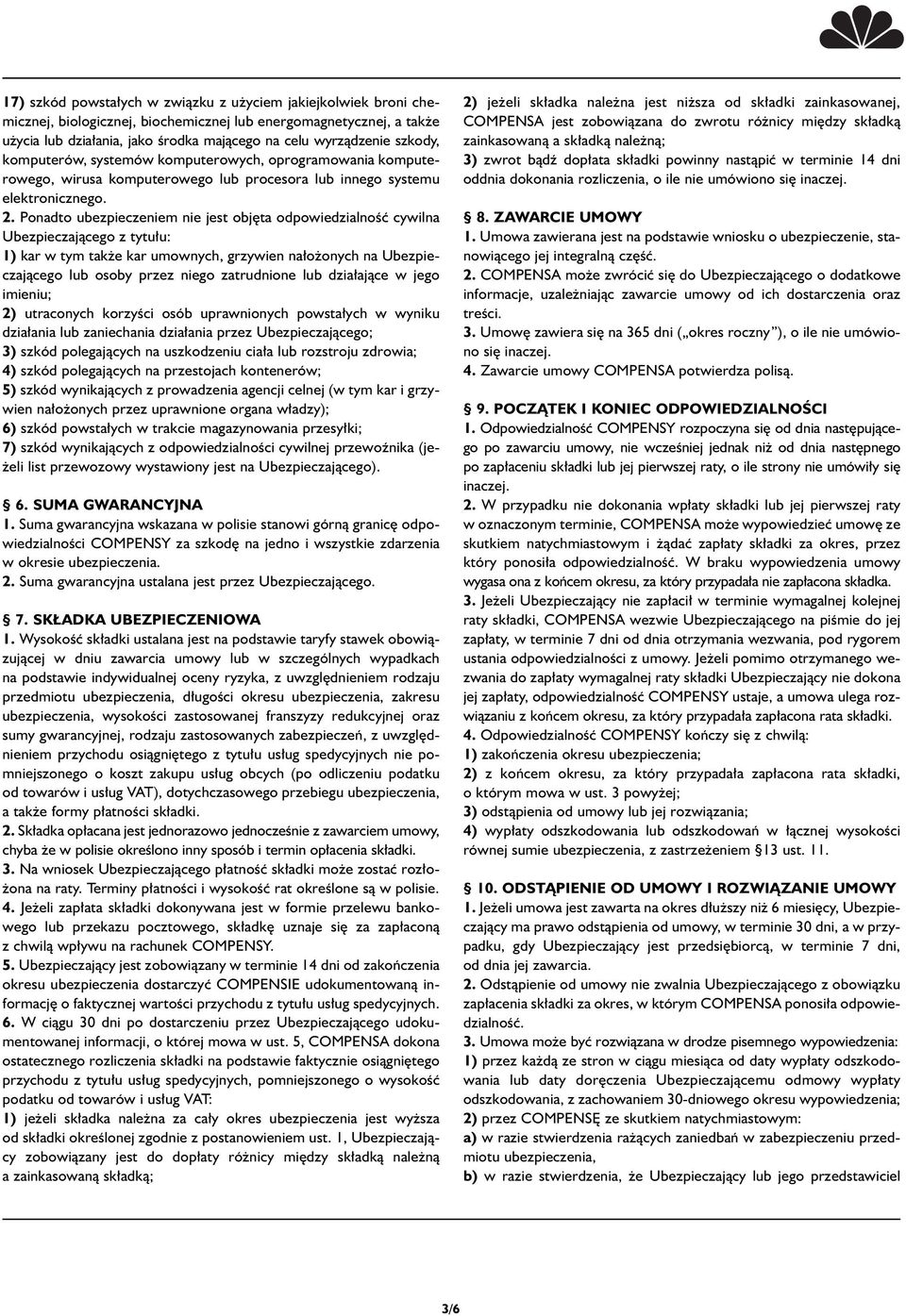 17) szkód powstałych w związku z użyciem jakiejkolwiek broni chemicznej, biologicznej, biochemicznej lub energomagnetycznej, a także użycia lub działania, jako środka mającego na celu wyrządzenie szkody, komputerów, systemów komputerowych, oprogramowania komputerowego, wirusa komputerowego lub procesora lub innego systemu elektronicznego.

2. Ponadto ubezpieczeniem nie jest objęta odpowiedzialność cywilna Ubezpieczającego z tytułu:
1) kar w tym także kar umownych, grzywien nałożonych na Ubezpieczającego lub osoby przez niego zatrudnione lub działające w jego imieniu;
2) utraconych korzyści osób uprawnionych powstałych w wyniku działania lub zaniechania działania przez Ubezpieczającego;
3) szkód polegających na uszkodzeniu ciała lub rozstroju zdrowia;
4) szkód polegających na przestojach kontenerów;
5) szkód wynikających z prowadzenia agencji celnej (w tym kar i grzywien nałożonych przez uprawnione organa władzy);
6) szkód powstałych w trakcie magazynowania przesyłki;
7) szkód wynikających z odpowiedzialności cywilnej przewoźnika (jeżeli list przewozowy wystawiony jest na Ubezpieczającego).

§ 6. SUMA GWARANCYJNA
1. Suma gwarancyjna wskazana w polisie stanowi górną granicę odpowiedzialności COMPENSY za szkodę na jedno i wszystkie zdarzenia w okresie ubezpieczenia.
2. Suma gwarancyjna ustalana jest przez Ubezpieczającego.

§ 7. SKŁADKA UBEZPIECZENIOWA
1. Wysokość składki ustalana jest na podstawie taryfy stawek obowiązującej w dniu zawarcia umowy lub w szczególnych wypadkach na podstawie indywidualnej oceny ryzyka, z uwzględnieniem rodzaju przedmiotu ubezpieczenia, długości okresu ubezpieczenia, zakresu ubezpieczenia, wysokości zastosowanej franszyzy redukcyjnej oraz sumy gwarancyjnej, rodzaju zastosowanych zabezpieczeń, z uwzględnieniem przychodu osiągniętego z tytułu usług spedycyjnych nie pomniejszonego o koszt zakupu usług obcych (po odliczeniu podatku od towarów i usług VAT), dotychczasowego przebiegu ubezpieczenia, a także formy płatności składki.
2. Składka opłacana jest jednorazowo jednocześnie z zawarciem umowy, chyba że w polisie określono inny sposób i termin opłacenia składki.
3. Na wniosek Ubezpieczającego płatność składki może zostać rozłożona na raty. Terminy płatności i wysokość rat określone są w polisie.
4. Jeżeli zapłata składki dokonywana jest w formie przelewu bankowego lub przekazu pocztowego, składkę uznaje się za zapłaconą z chwilą wpływu na rachunek COMPENSY.
5. Ubezpieczający jest zobowiązany w terminie 14 dni od zakończenia okresu ubezpieczenia dostarczyć COMPENSIE udokumentowaną informację o faktycznej wartości przychodu z tytułu usług spedycyjnych.
6. W ciągu 30 dni po dostarczeniu przez Ubezpieczającego udokumentowanej informacji, o której mowa w ust. 5, COMPENSA dokona ostatecznego rozliczenia składki na podstawie faktycznie osiągniętego przychodu z tytułu usług spedycyjnych, pomniejszonego o wysokość podatku od towarów i usług VAT:
1) jeżeli składka należna za cały okres ubezpieczenia jest wyższa od składki określonej zgodnie z postanowieniem ust. 1, Ubezpieczający zobowiązany jest do dopłaty różnicy między składką należną a zainkasowaną składką;
2) jeżeli składka należna jest niższa od składki zainkasowanej, COMPENSA jest zobowiązana do zwrotu różnicy między składką zainkasowaną a składką należną;
3) zwrot bądź dopłata składki powinny nastąpić w terminie 14 dni oddnia dokonania rozliczenia, o ile nie umówiono się inaczej.

§ 8. ZAWARCIE UMOWY
1. Umowa zawierana jest na podstawie wniosku o ubezpieczenie, stanowiącego jej integralną część.
2. COMPENSA może zwrócić się do Ubezpieczającego o dodatkowe informacje, uzależniając zawarcie umowy od ich dostarczenia oraz treści.
3. Umowę zawiera się na 365 dni („okres roczny”), o ile nie umówiono się inaczej.
4. Zawarcie umowy COMPENSA potwierdza polisą.

§ 9. POCZĄTEK I KONIEC ODPOWIEDZIALNOŚCI
1. Odpowiedzialność COMPENSY rozpoczyna się od dnia następującego po zawarciu umowy, nie wcześniej jednak niż od dnia następnego po zapłaceniu składki lub jej pierwszej raty, o ile strony nie umówiły się inaczej.
2. W przypadku nie dokonania wpłaty składki lub jej pierwszej raty w oznaczonym terminie, COMPENSA może wypowiedzieć umowę ze skutkiem natychmiastowym i żądać zapłaty składki za okres, przez który ponosiła odpowiedzialność. W braku wypowiedzenia umowy wygasa ona z końcem okresu, za który przypadała nie zapłacona składka.
3. Jeżeli Ubezpieczający nie zapłacił w terminie wymagalnej kolejnej raty składki, COMPENSA wezwie Ubezpieczającego na piśmie do jej zapłaty, w terminie 7 dni od dnia otrzymania wezwania, pod rygorem ustania odpowiedzialności z umowy. Jeżeli pomimo otrzymanego wezwania do zapłaty wymagalnej raty składki Ubezpieczający nie dokona jej zapłaty, odpowiedzialność COMPENSY ustaje, a umowa ulega rozwiązaniu z końcem okresu, za który przypadała zapłacona rata składki.
4. Odpowiedzialność COMPENSY kończy się z chwilą:
1) zakończenia okresu ubezpieczenia;
2) z końcem okresu, za który przypadała zapłacona rata składki, o którym mowa w ust. 3 powyżej;
3) odstąpienia od umowy lub jej rozwiązania;
4) wypłaty odszkodowania lub odszkodowań w łącznej wysokości równej sumie ubezpieczenia, z zastrzeżeniem §13 ust. 11.

§ 10. ODSTĄPIENIE OD UMOWY I ROZWIĄZANIE UMOWY
1. Jeżeli umowa jest zawarta na okres dłuższy niż 6 miesięcy, Ubezpieczający ma prawo odstąpienia od umowy, w terminie 30 dni, a w przypadku, gdy Ubezpieczający jest przedsiębiorcą, w terminie 7 dni, od dnia jej zawarcia.
2. Odstąpienie od umowy nie zwalnia Ubezpieczającego z obowiązku zapłacenia składki za okres, w którym COMPENSA ponosiła odpowiedzialność.
3. Umowa może być rozwiązana w drodze pisemnego wypowiedzenia:
1) przez każdą ze stron w ciągu miesiąca od daty wypłaty odszkodowania lub daty doręczenia Ubezpieczającemu odmowy wypłaty odszkodowania, z zachowaniem 30-dniowego okresu wypowiedzenia;
2) przez COMPENSĘ ze skutkiem natychmiastowym:
a) w razie stwierdzenia rażących zaniedbań w zabezpieczeniu przedmiotu ubezpieczenia,
b) w razie stwierdzenia, że Ubezpieczający lub jego przedstawiciel

3/6